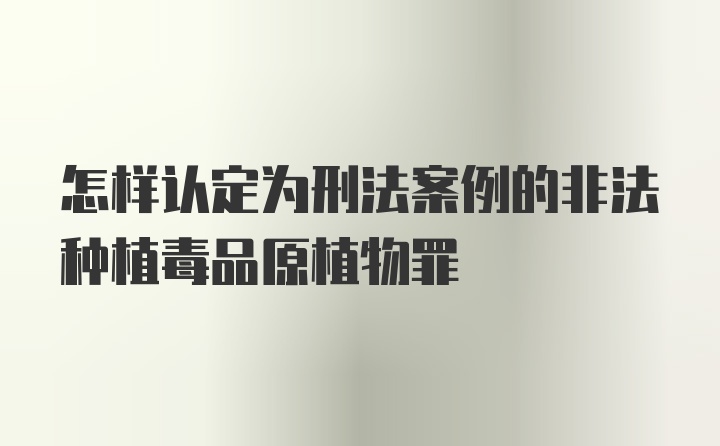 怎样认定为刑法案例的非法种植毒品原植物罪